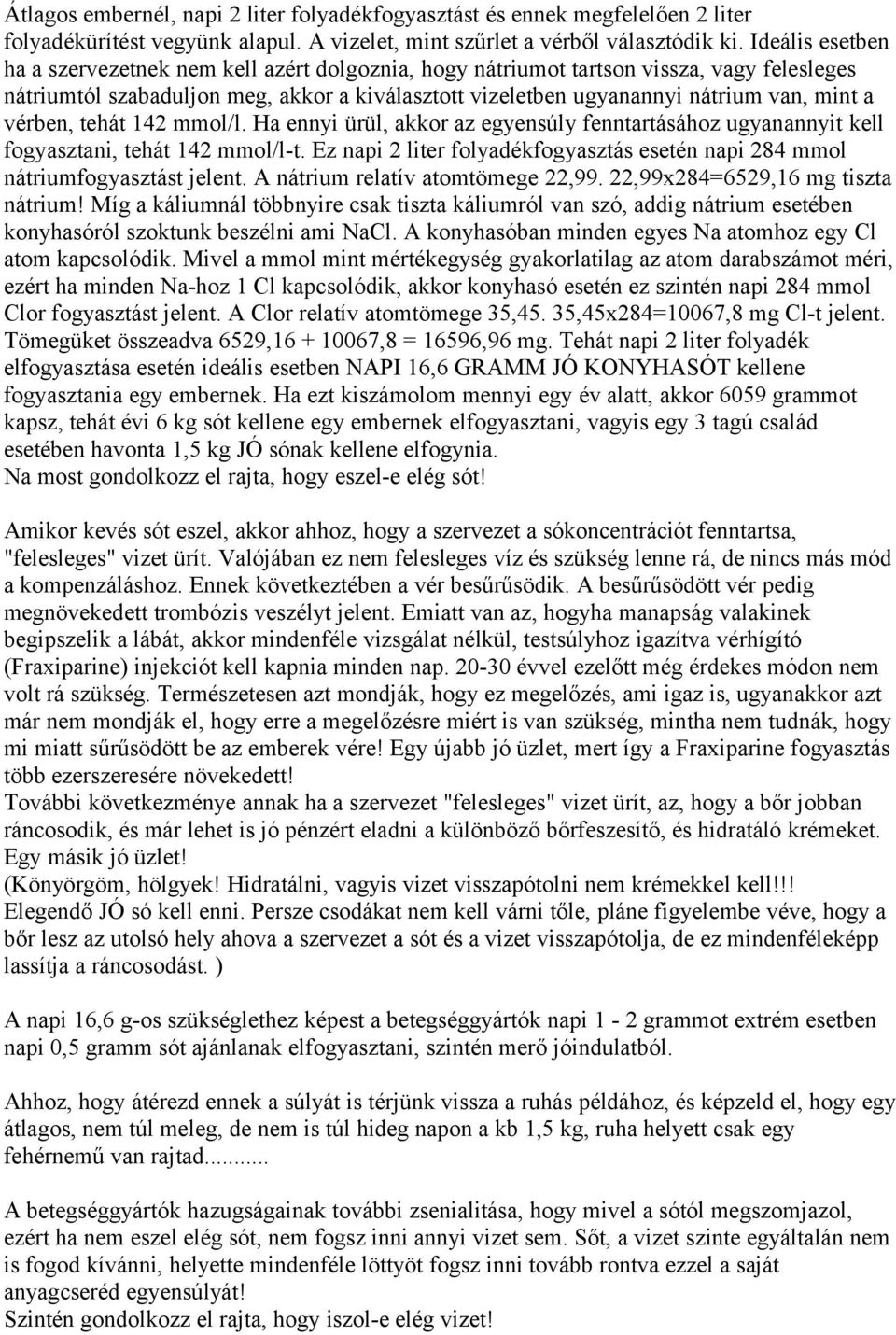 Átlagos embernél, napi 2 liter folyadékfogyasztást és ennek megfelelően 2 liter folyadékürítést vegyünk alapul. A vizelet, mint szűrlet a vérből választódik ki. Ideális esetben ha a szervezetnek nem kell azért dolgoznia, hogy nátriumot tartson vissza, vagy felesleges nátriumtól szabaduljon meg, akkor a kiválasztott vizeletben ugyanannyi nátrium van, mint a vérben, tehát 142 mmol/l. Ha ennyi ürül, akkor az egyensúly fenntartásához ugyanannyit kell fogyasztani, tehát 142 mmol/l-t. Ez napi 2 liter folyadékfogyasztás esetén napi 284 mmol nátriumfogyasztást jelent. A nátrium relatív atomtömege 22,99. 22,99x284=6529,16 mg tiszta nátrium! Míg a káliumnál többnyire csak tiszta káliumról van szó, addig nátrium esetében konyhasóról szoktunk beszélni ami NaCl. A konyhasóban minden egyes Na atomhoz egy Cl atom kapcsolódik. Mivel a mmol mint mértékegység gyakorlatilag az atom darabszámot méri, ezért ha minden Na-hoz 1 Cl kapcsolódik, akkor konyhasó esetén ez szintén napi 284 mmol Clor fogyasztást jelent. A Clor relatív atomtömege 35,45. 35,45x284=10067,8 mg Cl-t jelent. Tömegüket összeadva 6529,16 + 10067,8 = 16596,96 mg. Tehát napi 2 liter folyadék elfogyasztása esetén ideális esetben NAPI 16,6 GRAMM JÓ KONYHASÓT kellene fogyasztania egy embernek. Ha ezt kiszámolom mennyi egy év alatt, akkor 6059 grammot kapsz, tehát évi 6 kg sót kellene egy embernek elfogyasztani, vagyis egy 3 tagú család esetében havonta 1,5 kg JÓ sónak kellene elfogynia.
Na most gondolkozz el rajta, hogy eszel-e elég sót!

Amikor kevés sót eszel, akkor ahhoz, hogy a szervezet a sókoncentrációt fenntartsa, "felesleges" vizet ürít. Valójában ez nem felesleges víz és szükség lenne rá, de nincs más mód a kompenzáláshoz. Ennek következtében a vér besűrűsödik. A besűrűsödött vér pedig megnövekedett trombózis veszélyt jelent. Emiatt van az, hogyha manapság valakinek begipszelik a lábát, akkor mindenféle vizsgálat nélkül, testsúlyhoz igazítva vérhígító (Fraxiparine) injekciót kell kapnia minden nap. 20-30 évvel ezelőtt még érdekes módon nem volt rá szükség. Természetesen azt mondják, hogy ez megelőzés, ami igaz is, ugyanakkor azt már nem mondják el, hogy erre a megelőzésre miért is van szükség, mintha nem tudnák, hogy mi miatt sűrűsödött be az emberek vére! Egy újabb jó üzlet, mert így a Fraxiparine fogyasztás több ezerszeresére növekedett!
További következménye annak ha a szervezet "felesleges" vizet ürít, az, hogy a bőr jobban ráncosodik, és már lehet is jó pénzért eladni a különböző bőrfeszesítő, és hidratáló krémeket. Egy másik jó üzlet!
(Könyörgöm, hölgyek! Hidratálni, vagyis vizet visszapótolni nem krémekkel kell!!!
Elegendő JÓ só kell enni. Persze csodákat nem kell várni tőle, pláne figyelembe véve, hogy a bőr lesz az utolsó hely ahova a szervezet a sót és a vizet visszapótolja, de ez mindenféleképp lassítja a ráncosodást. )

A napi 16,6 g-os szükséglethez képest a betegséggyártók napi 1 - 2 grammot extrém esetben napi 0,5 gramm sót ajánlanak elfogyasztani, szintén merő jóindulatból.

Ahhoz, hogy átérezd ennek a súlyát is térjünk vissza a ruhás példához, és képzeld el, hogy egy átlagos, nem túl meleg, de nem is túl hideg napon a kb 1,5 kg, ruha helyett csak egy fehérnemű van rajtad..........

A betegséggyártók hazugságainak további zsenialitása, hogy mivel a sótól megszomjazol, ezért ha nem eszel elég sót, nem fogsz inni annyi vizet sem. Sőt, a vizet szinte egyáltalán nem is fogod kívánni, helyette mindenféle löttyöt fogsz inni tovább rontva ezzel a saját anyagcseréd egyensúlyát!
Szintén gondolkozz el rajta, hogy iszol-e elég vizet!